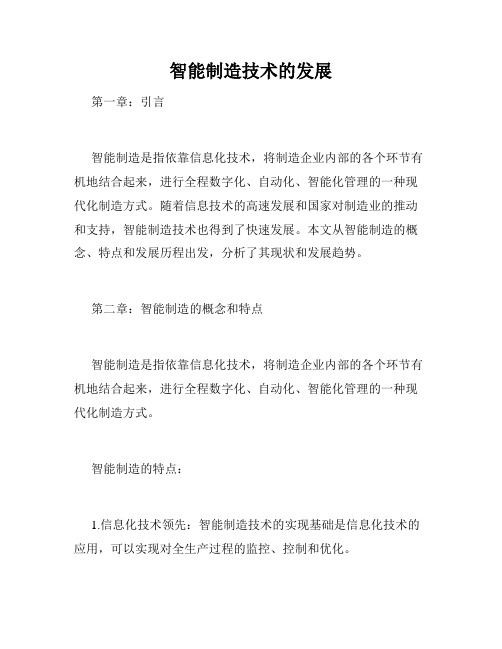 智能制造技术的发展

第一章：引言

智能制造是指依靠信息化技术，将制造企业内部的各个环节有机地结合起来，进行全程数字化、自动化、智能化管理的一种现代化制造方式。随着信息技术的高速发展和国家对制造业的推动和支持，智能制造技术也得到了快速发展。本文从智能制造的概念、特点和发展历程出发，分析了其现状和发展趋势。

第二章：智能制造的概念和特点

智能制造是指依靠信息化技术，将制造企业内部的各个环节有机地结合起来，进行全程数字化、自动化、智能化管理的一种现代化制造方式。

智能制造的特点：

1.信息化技术领先：智能制造技术的实现基础是信息化技术的应用，可以实现对全生产过程的监控、控制和优化。